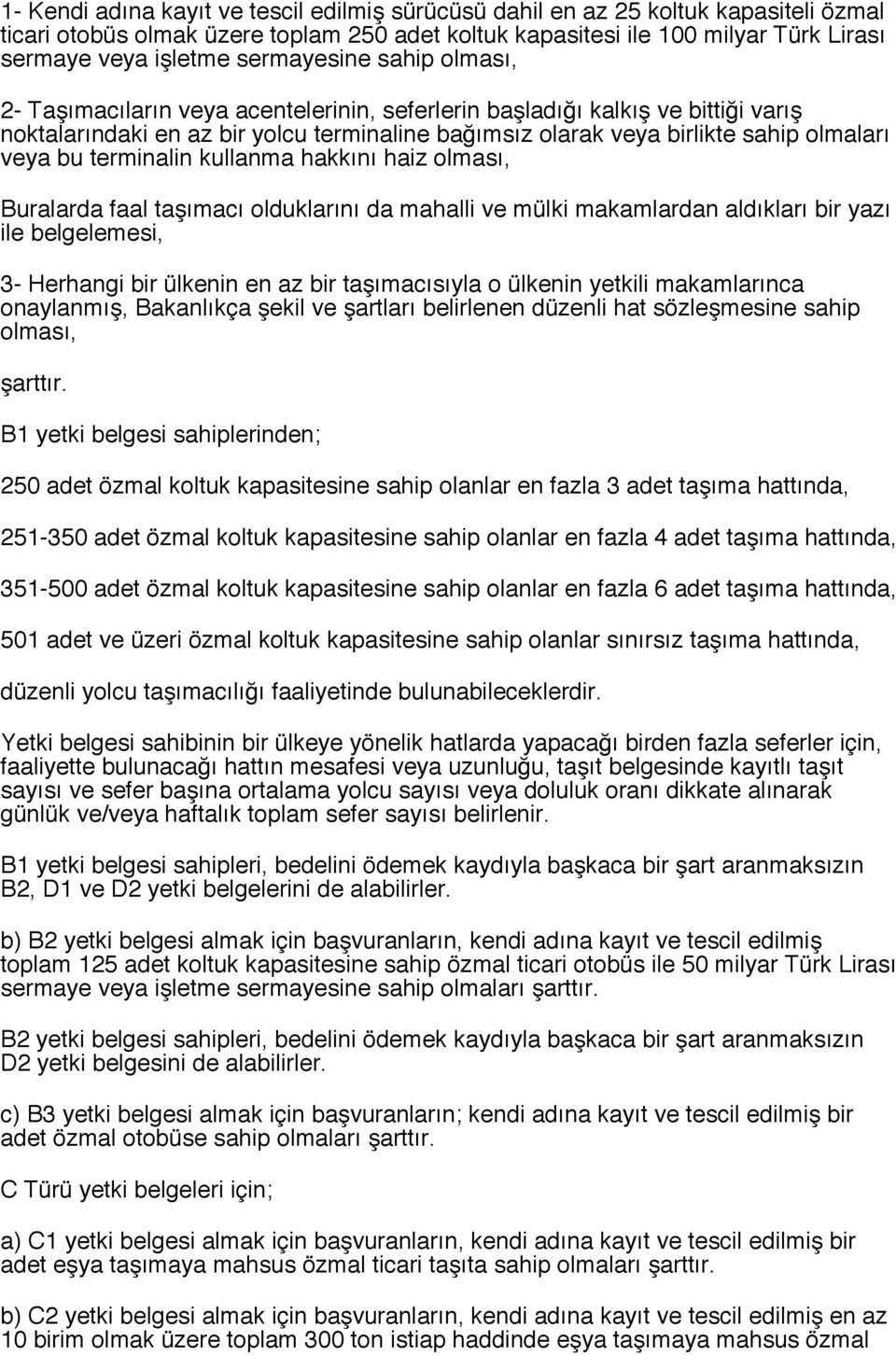 1- Kendi adına kayıt ve tescil edilmiş sürücüsü dahil en az 25 koltuk kapasiteli özmal ticari otobüs olmak üzere toplam 250 adet koltuk kapasitesi ile 100 milyar Türk Lirası sermaye veya işletme sermayesine sahip olması,

2- Taşımacıların veya acentelerinin, seferlerin başladığı kalkış ve bittiği varış noktalarındaki en az bir yolcu terminaline bağımsız olarak veya birlikte sahip olmaları veya bu terminalin kullanma hakkını haiz olması,

Buralarda faal taşımacı olduklarını da mahalli ve mülki makamlardan aldıkları bir yazı ile belgelemesi,

3- Herhangi bir ülkenin en az bir taşımacısıyla o ülkenin yetkili makamlarınca onaylanmış, Bakanlıkça şekil ve şartları belirlenen düzenli hat sözleşmesine sahip olması,

şarttır.

B1 yetki belgesi sahiplerinden;

250 adet özmal koltuk kapasitesine sahip olanlar en fazla 3 adet taşıma hattında,

251-350 adet özmal koltuk kapasitesine sahip olanlar en fazla 4 adet taşıma hattında,

351-500 adet özmal koltuk kapasitesine sahip olanlar en fazla 6 adet taşıma hattında,

501 adet ve üzeri özmal koltuk kapasitesine sahip olanlar sınırsız taşıma hattında,

düzenli yolcu taşımacılığı faaliyetinde bulunabileceklerdir.

Yetki belgesi sahibinin bir ülkeye yönelik hatlarda yapacağı birden fazla seferler için, faaliyette bulunacağı hattın mesafesi veya uzunluğu, taşıt belgesinde kayıtlı taşıt sayısı ve sefer başına ortalama yolcu sayısı veya doluluk oranı dikkate alınarak günlük ve/veya haftalık toplam sefer sayısı belirlenir.

B1 yetki belgesi sahipleri, bedelini ödemek kaydıyla başkaca bir şart aranmaksızın B2, D1 ve D2 yetki belgelerini de alabilirler.

b) B2 yetki belgesi almak için başvuranların, kendi adına kayıt ve tescil edilmiş toplam 125 adet koltuk kapasitesine sahip özmal ticari otobüs ile 50 milyar Türk Lirası sermaye veya işletme sermayesine sahip olmaları şarttır.

B2 yetki belgesi sahipleri, bedelini ödemek kaydıyla başkaca bir şart aranmaksızın D2 yetki belgesini de alabilirler.

c) B3 yetki belgesi almak için başvuranların; kendi adına kayıt ve tescil edilmiş bir adet özmal otobüse sahip olmaları şarttır.

C Türü yetki belgeleri için;

a) C1 yetki belgesi almak için başvuranların, kendi adına kayıt ve tescil edilmiş bir adet eşya taşımaya mahsus özmal ticari taşıta sahip olmaları şarttır.

b) C2 yetki belgesi almak için başvuranların, kendi adına kayıt ve tescil edilmiş en az 10 birim olmak üzere toplam 300 ton istiap haddinde eşya taşımaya mahsus özmal